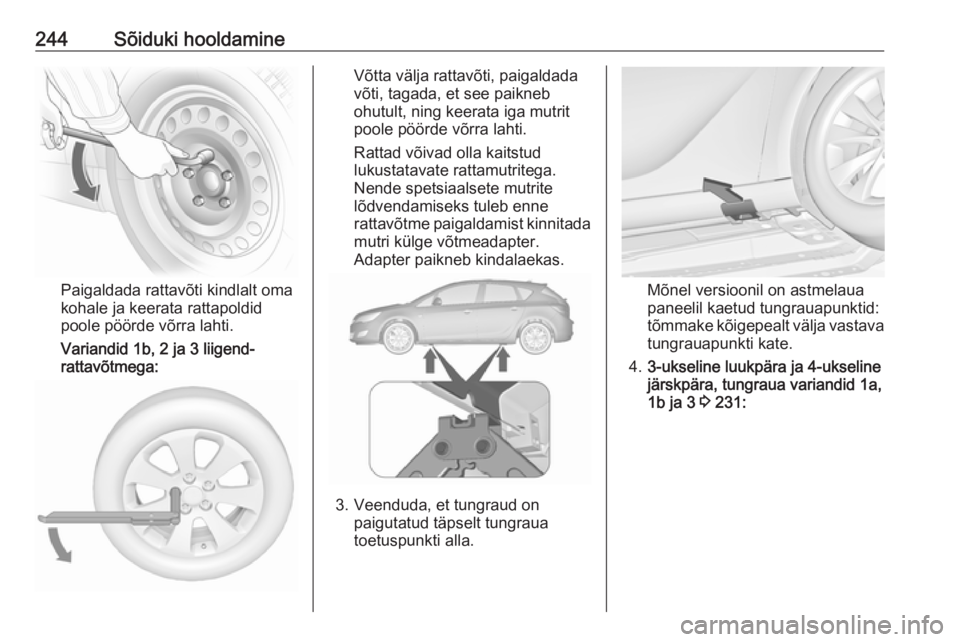 244 Sõiduki hooldamine

Paigaldada rattavõti kindlalt oma kohale ja keerata rattapoldid poole pöörde võrra lahti.

Variandid 1b, 2 ja 3 liigend-rattavõtmega:

Võtta välja rattavõti, paigaldada võti, tagada, et see paikneb ohutult, ning keerata iga mutrit poole pöörde võrra lahti.

Rattad võivad olla kaitstud lukustatavate rattamutritega. Nende spetsiaalsete mutrite lõdvendamiseks tuleb enne rattavõtme paigaldamist kinnitada mutri külge võtmeadapter. Adapter paikneb kindalaekas.

3. Veenduda, et tungraud on paigutatud täpselt tungraua toetuspunkti alla.

Mõnel versioonil on astmelaua paneelil kaetud tungrauapunktid: tõmmake kõigepealt välja vastava tungrauapunkti kate.

4. 3-ukseline luukpära ja 4-ukseline järskpära, tungraua variandid 1a, 1b ja 3 ⇨ 231:

carmanualsonline.info